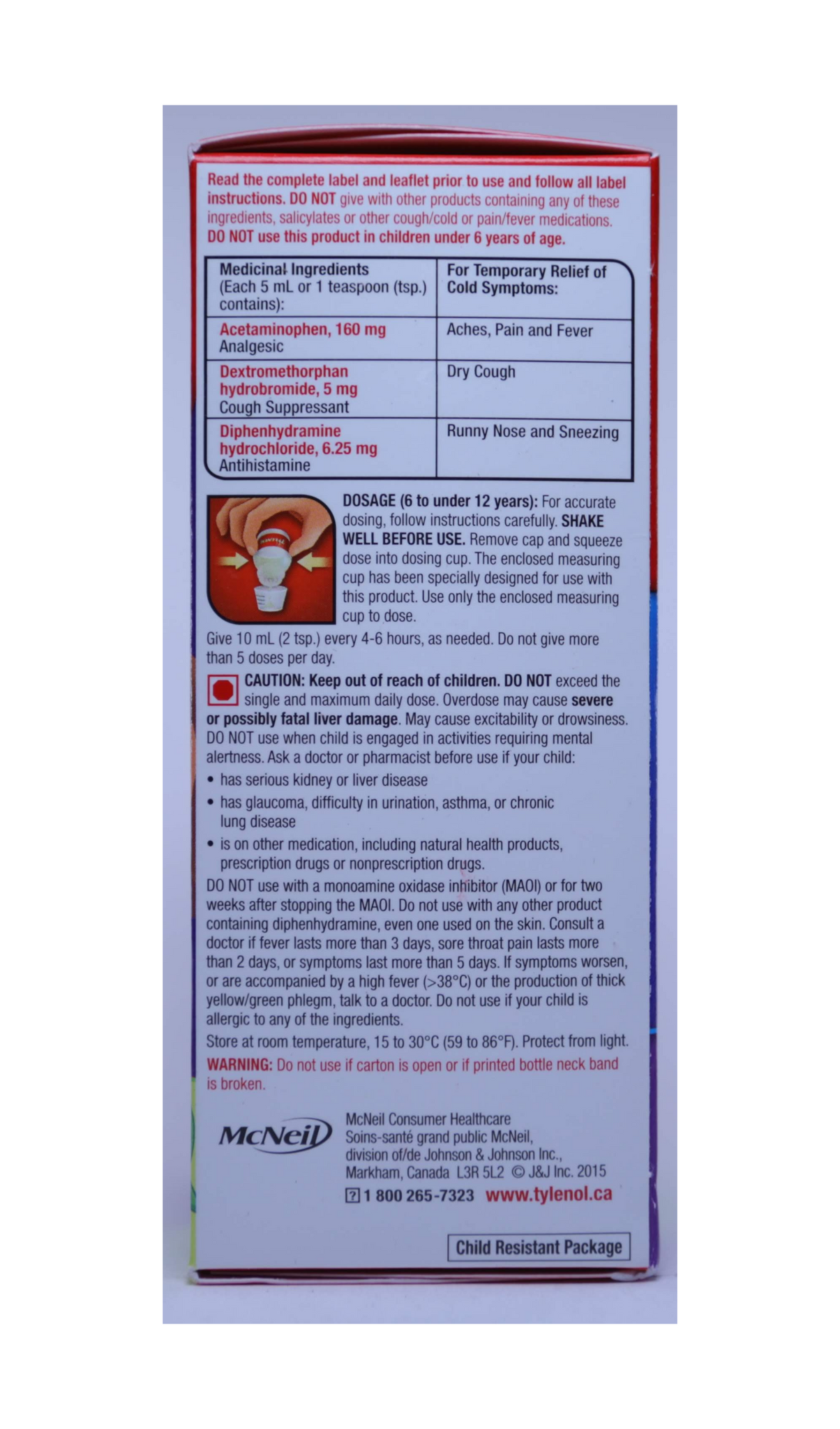 Read the complete label and leaflet prior to use and follow all label instructions. DO NOT give with other products containing any of these ingredients, salicylates or other cough/cold or pain/fever medications. DO NOT use this product in children under 6 years of age.

| Medicinal Ingredients (Each 5 mL or 1 teaspoon (tsp.) contains): | For Temporary Relief of Cold Symptoms: |
|---|---|
| Acetaminophen, 160 mg Analgesic | Aches, Pain and Fever |
| Dextromethorphan hydrobromide, 5 mg Cough Suppressant | Dry Cough |
| Diphenhydramine hydrochloride, 6.25 mg Antihistamine | Runny Nose and Sneezing |

DOSAGE (6 to under 12 years): For accurate dosing, follow instructions carefully. SHAKE WELL BEFORE USE. Remove cap and squeeze dose into dosing cup. The enclosed measuring cup has been specially designed for use with this product. Use only the enclosed measuring cup to dose.

Give 10 mL (2 tsp.) every 4-6 hours, as needed. Do not give more than 5 doses per day.

CAUTION: Keep out of reach of children. DO NOT exceed the single and maximum daily dose. Overdose may cause severe or possibly fatal liver damage. May cause excitability or drowsiness. DO NOT use when child is engaged in activities requiring mental alertness. Ask a doctor or pharmacist before use if your child:
• has serious kidney or liver disease
• has glaucoma, difficulty in urination, asthma, or chronic lung disease
• is on other medication, including natural health products, prescription drugs or nonprescription drugs.

DO NOT use with a monoamine oxidase inhibitor (MAOI) or for two weeks after stopping the MAOI. Do not use with any other product containing diphenhydramine, even one used on the skin. Consult a doctor if fever lasts more than 3 days, sore throat pain lasts more than 2 days, or symptoms last more than 5 days. If symptoms worsen, or are accompanied by a high fever (>38°C) or the production of thick yellow/green phlegm, talk to a doctor. Do not use if your child is allergic to any of the ingredients.

Store at room temperature, 15 to 30°C (59 to 86°F). Protect from light.

WARNING: Do not use if carton is open or if printed bottle neck band is broken.

McNeil

McNeil Consumer Healthcare
Soins-santé grand public McNeil,
division of/de Johnson & Johnson Inc.,
Markham, Canada L3R 5L2 © J&J Inc. 2015
? 1 800 265-7323 www.tylenol.ca

Child Resistant Package